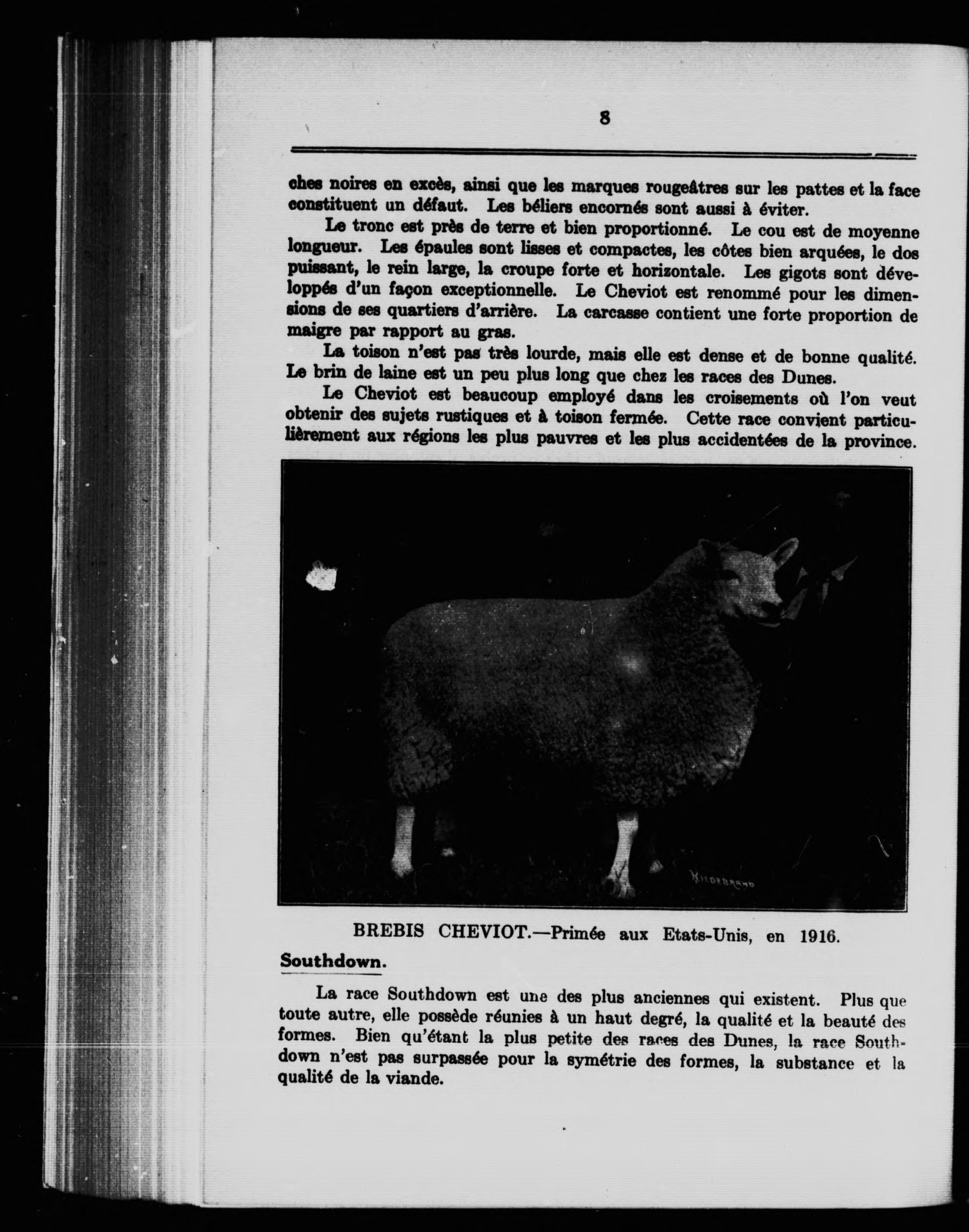 8

ches noires en excès, ainsi que les marques rougeâtres sur les pattes et la face constituent un défaut. Les béliers encornés sont aussi à éviter.

Le tronc est près de terre et bien proportionné. Le cou est de moyenne longueur. Les épaules sont lisses et compactes, les côtes bien arquées, le dos puissant, le rein large, la croupe forte et horizontale. Les gigots sont développés d'un façon exceptionnelle. Le Cheviot est renommé pour les dimensions de ses quartiers d'arrière. La carcasse contient une forte proportion de maigre par rapport au gras.

La toison n'est pas très lourde, mais elle est dense et de bonne qualité. Le brin de laine est un peu plus long que chez les races des Dunes.

Le Cheviot est beaucoup employé dans les croisements où l'on veut obtenir des sujets rustiques et à toison fermée. Cette race convient particulièrement aux régions les plus pauvres et les plus accidentées de la province.

HILDEBRAND

BREBIS CHEVIOT.—Primée aux Etats-Unis, en 1916.

Southdown.

La race Southdown est une des plus anciennes qui existent. Plus que toute autre, elle possède réunies à un haut degré, la qualité et la beauté des formes. Bien qu'étant la plus petite des races des Dunes, la race Southdown n'est pas surpassée pour la symétrie des formes, la substance et la qualité de la viande.